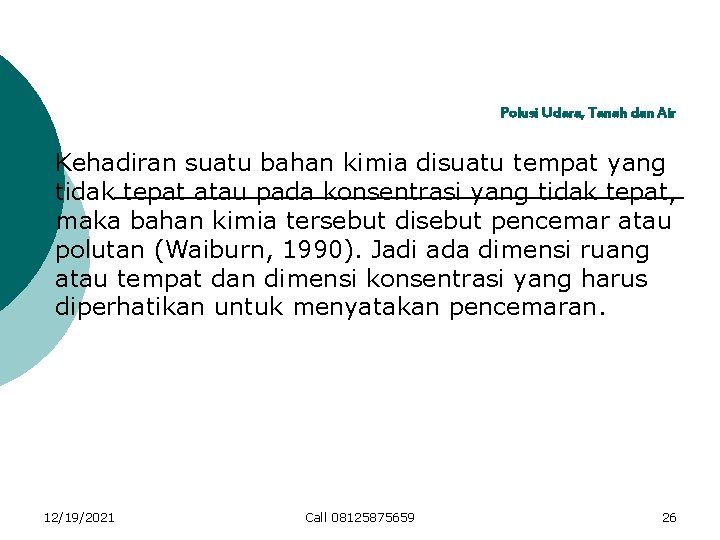 Polusi Udara, Tanah dan Air

Kehadiran suatu bahan kimia disuatu tempat yang tidak tepat atau pada konsentrasi yang tidak tepat, maka bahan kimia tersebut disebut pencemar atau polutan (Waiburn, 1990). Jadi ada dimensi ruang atau tempat dan dimensi konsentrasi yang harus diperhatikan untuk menyatakan pencemaran.

12/19/2021

Call 08125875659

26